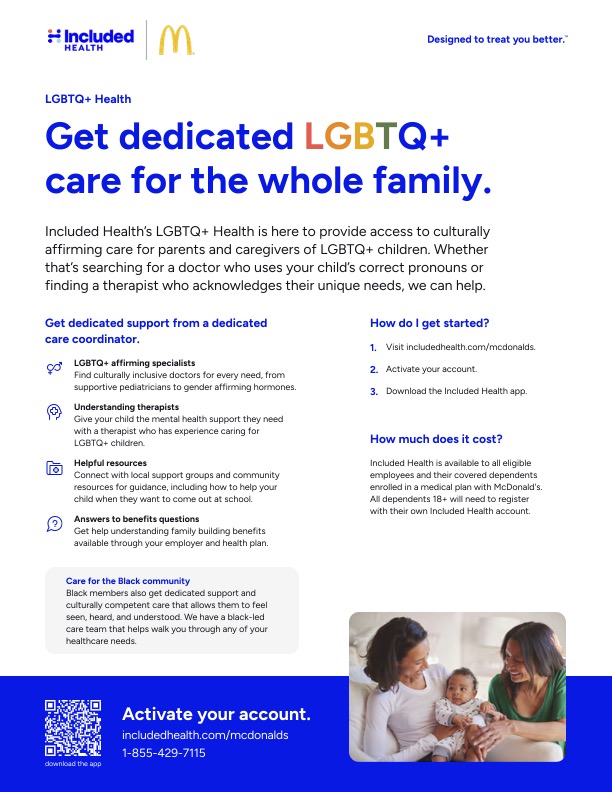 Included HEALTH

Designed to treat you better.™

LGBTQ+ Health

Get dedicated LGBTQ+ care for the whole family.

Included Health's LGBTQ+ Health is here to provide access to culturally affirming care for parents and caregivers of LGBTQ+ children. Whether that's searching for a doctor who uses your child's correct pronouns or finding a therapist who acknowledges their unique needs, we can help.

Get dedicated support from a dedicated care coordinator.

LGBTQ+ affirming specialists
Find culturally inclusive doctors for every need, from supportive pediatricians to gender affirming hormones.

Understanding therapists
Give your child the mental health support they need with a therapist who has experience caring for LGBTQ+ children.

Helpful resources
Connect with local support groups and community resources for guidance, including how to help your child when they want to come out at school.

Answers to benefits questions
Get help understanding family building benefits available through your employer and health plan.

Care for the Black community
Black members also get dedicated support and culturally competent care that allows them to feel seen, heard, and understood. We have a black-led care team that helps walk you through any of your healthcare needs.

How do I get started?

1. Visit includedhealth.com/mcdonalds.
2. Activate your account.
3. Download the Included Health app.

How much does it cost?

Included Health is available to all eligible employees and their covered dependents enrolled in a medical plan with McDonald's. All dependents 18+ will need to register with their own Included Health account.

download the app

Activate your account.
includedhealth.com/mcdonalds
1-855-429-7115